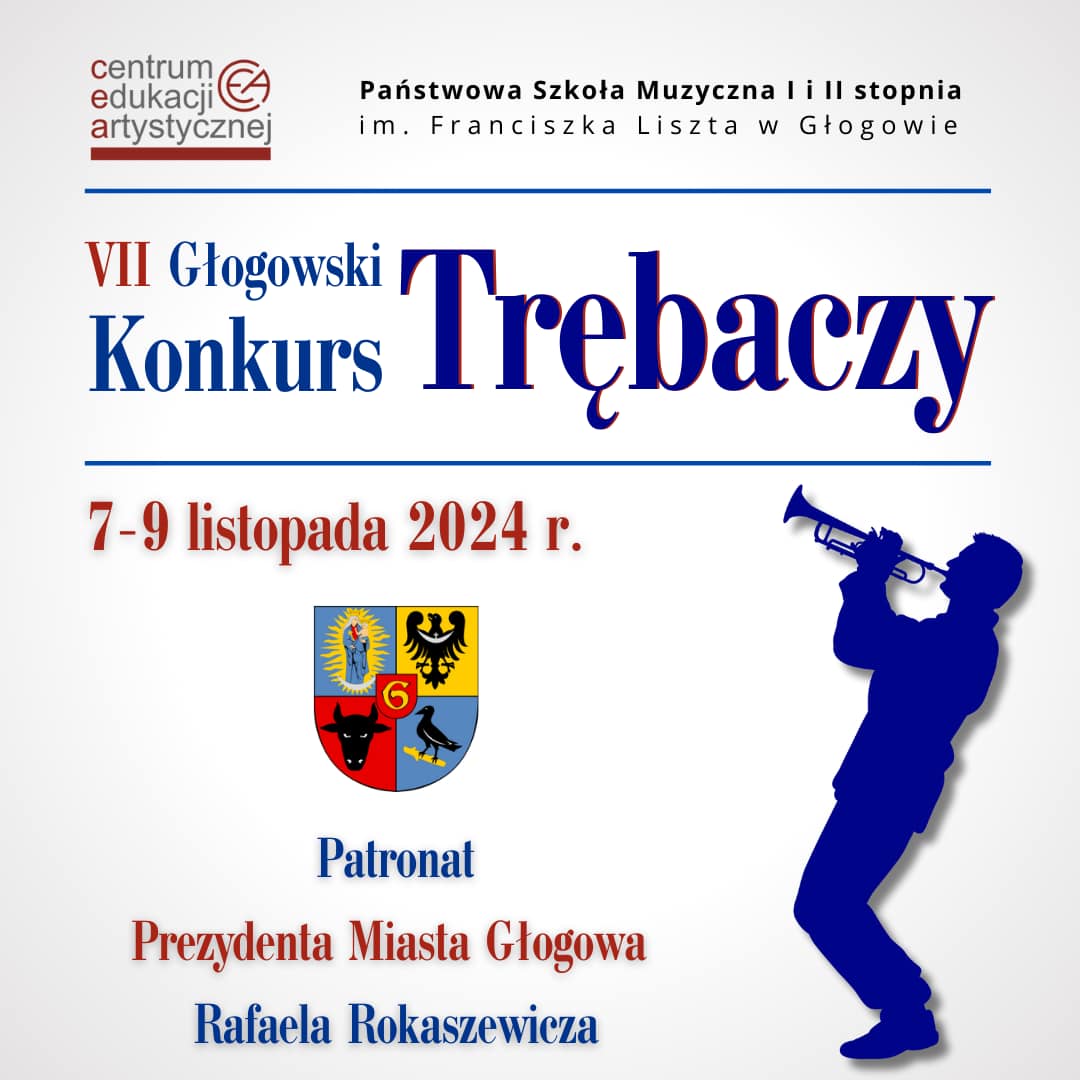 centrum
edukacji
artystycznej

Państwowa Szkoła Muzyczna I i II stopnia
im. Franciszka Liszta w Głogowie

VII Głogowski
Konkurs
Trębaczy

7-9 listopada 2024 r.

Patronat
Prezydenta Miasta Głogowa
Rafaela Rokaszewicza